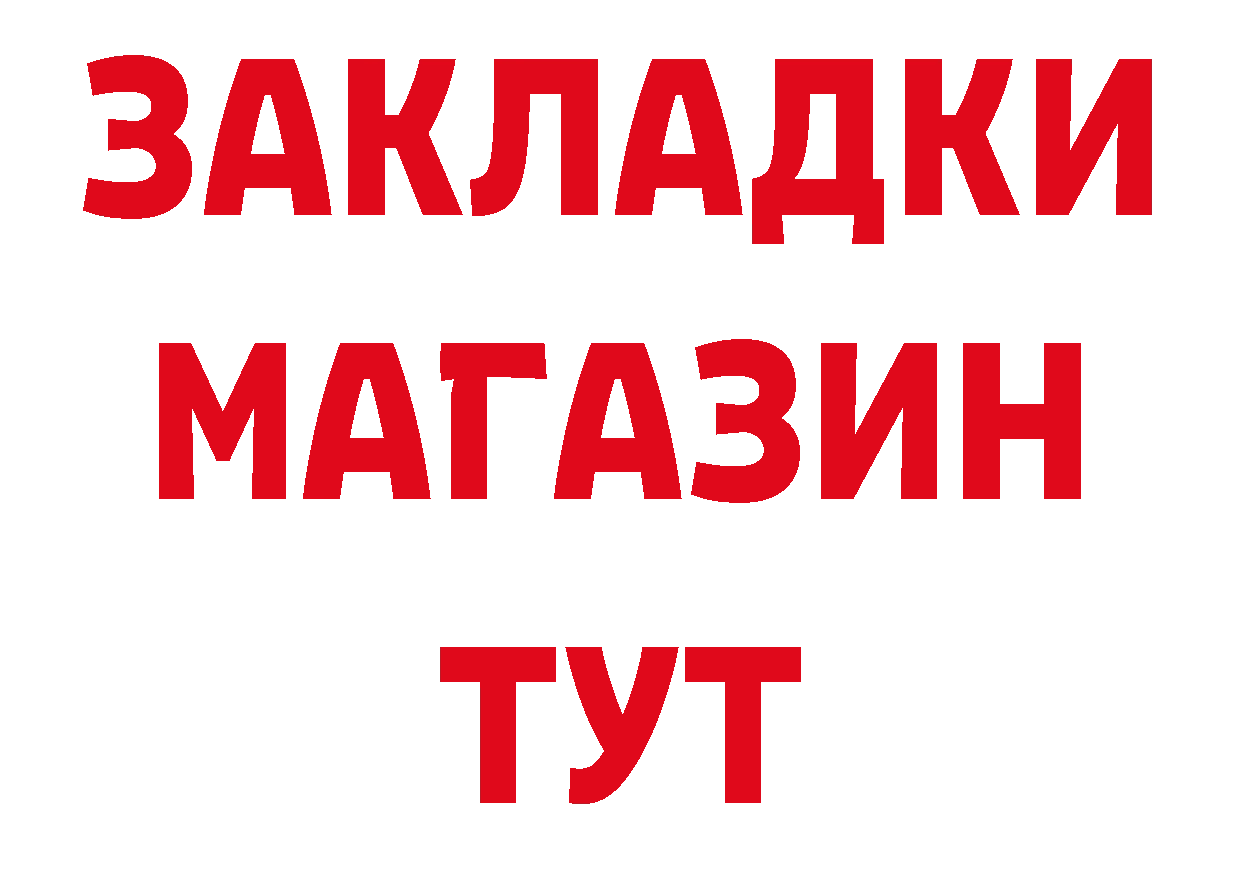 ЗАКЛАДКИ
МАГАЗИН
ТУТ